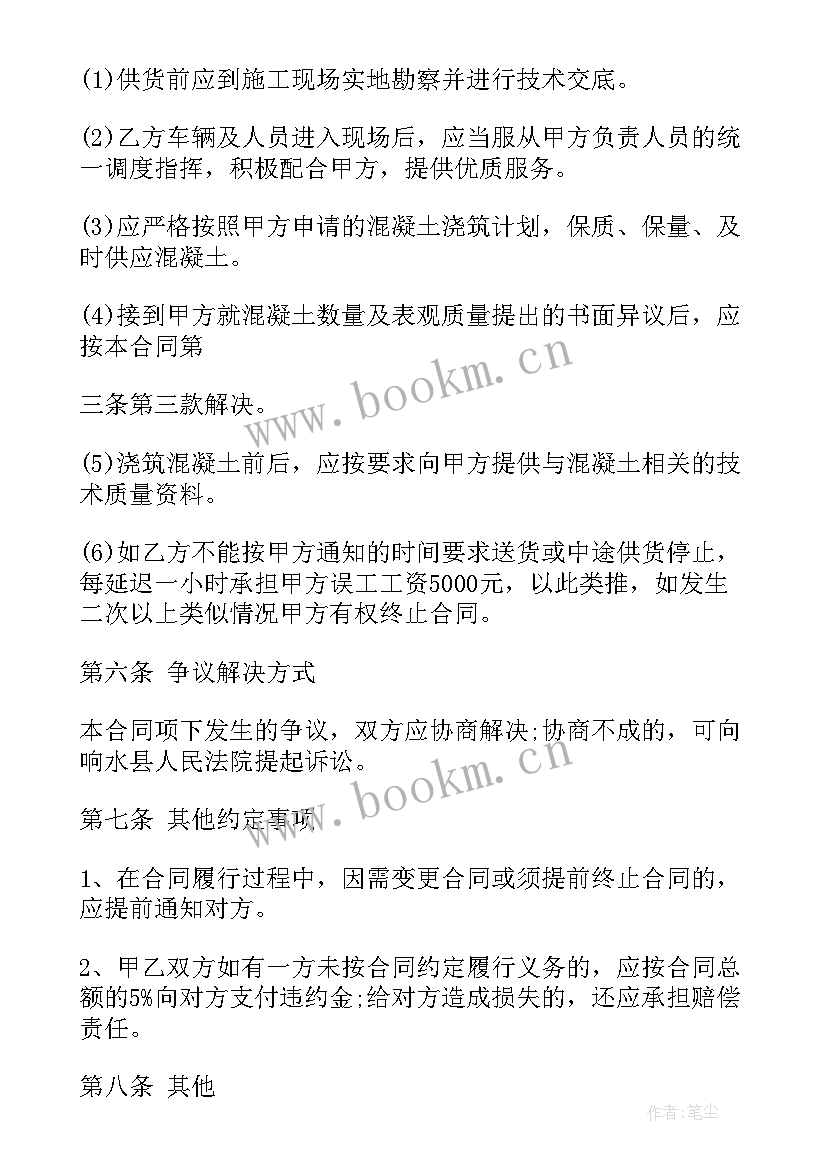 (1)供货前应到施工现场实地勘察并进行技术交底。

(2)乙方车辆及人员进入现场后，应当服从甲方负责人员的统一调度指挥，积极配合甲方，提供优质服务。

(3)应严格按照甲方申请的混凝土浇筑计划，保质、保量、及时供应混凝土。

(4)接到甲方就混凝土数量及表观质量提出的书面异议后，应按本合同第

三条第三款解决。

(5)浇筑混凝土前后，应按要求向甲方提供与混凝土相关的技术质量资料。

(6)如乙方不能按甲方通知的时间要求送货或中途供货停止，每延迟一小时承担甲方误工工资5000元，以此类推，如发生二次以上类似情况甲方有权终止合同。

第六条 争议解决方式

本合同项下发生的争议，双方应协商解决;协商不成的，可向响水县人民法院提起诉讼。

第七条 其他约定事项

1、在合同履行过程中，因需变更合同或须提前终止合同的，应提前通知对方。

2、甲乙双方如有一方未按合同约定履行义务的，应按合同总额的5%向对方支付违约金;给对方造成损失的，还应承担赔偿责任。

第八条 其他

www.bookm.cn

www.bookm.cn

作者:笔尘